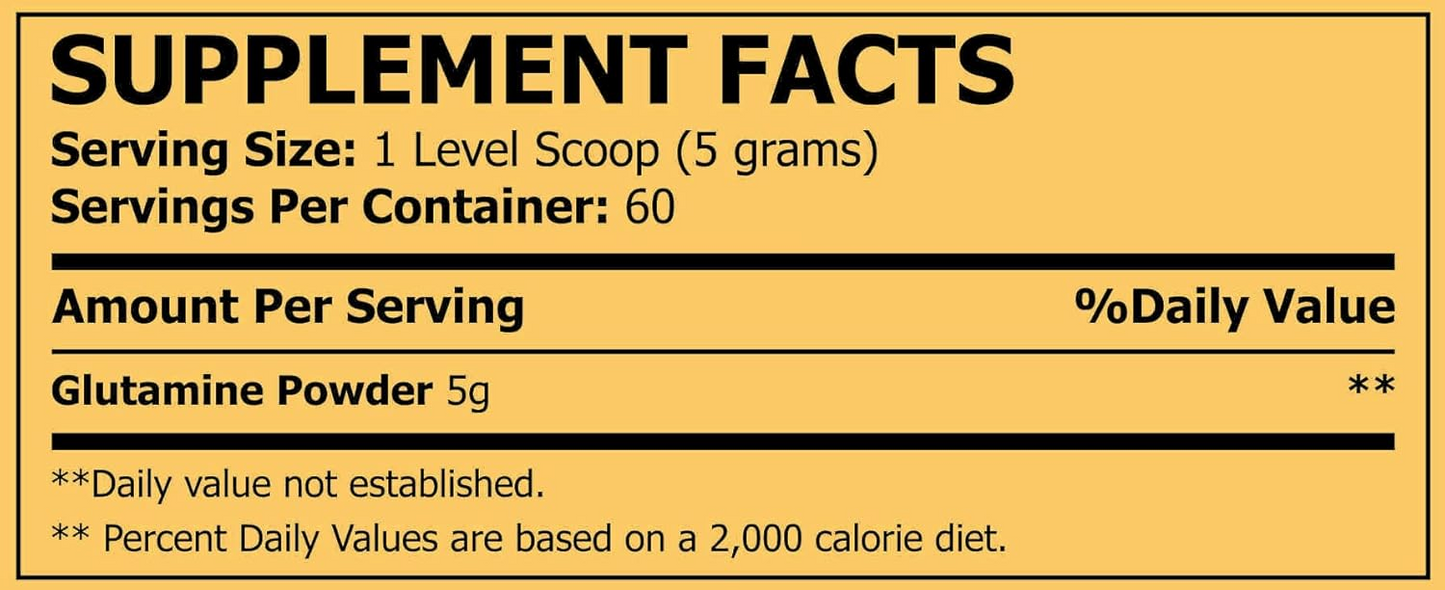 SUPPLEMENT FACTS
Serving Size: 1 Level Scoop (5 grams)
Servings Per Container: 60

| Amount Per Serving | %Daily Value |
|---|---|
| Glutamine Powder 5g | ** |

**Daily value not established.
** Percent Daily Values are based on a 2,000 calorie diet.